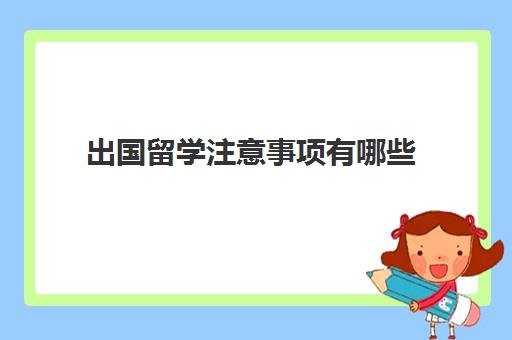 出国留学注意事项有哪些